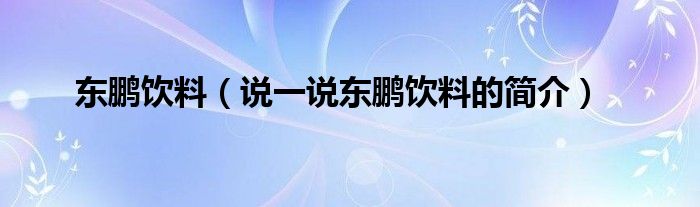 东鹏饮料（说一说东鹏饮料的简介）